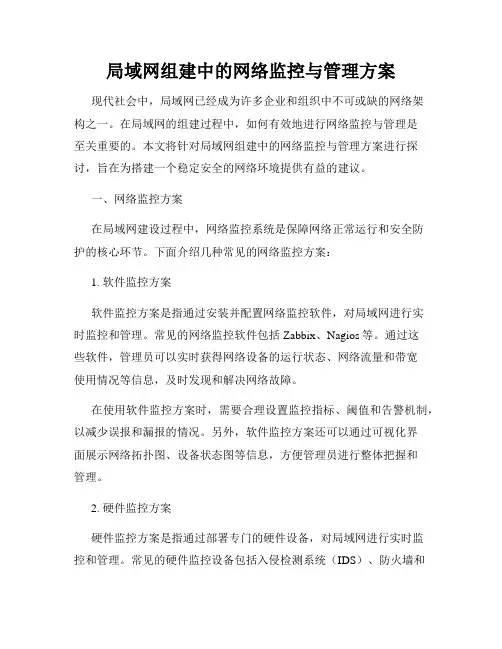 局域网组建中的网络监控与管理方案

现代社会中，局域网已经成为许多企业和组织中不可或缺的网络架构之一。在局域网的组建过程中，如何有效地进行网络监控与管理是至关重要的。本文将针对局域网组建中的网络监控与管理方案进行探讨，旨在为搭建一个稳定安全的网络环境提供有益的建议。

一、网络监控方案

在局域网建设过程中，网络监控系统是保障网络正常运行和安全防护的核心环节。下面介绍几种常见的网络监控方案：

1. 软件监控方案

软件监控方案是指通过安装并配置网络监控软件，对局域网进行实时监控和管理。常见的网络监控软件包括 Zabbix、Nagios 等。通过这些软件，管理员可以实时获得网络设备的运行状态、网络流量和带宽使用情况等信息，及时发现和解决网络故障。

在使用软件监控方案时，需要合理设置监控指标、阈值和告警机制，以减少误报和漏报的情况。另外，软件监控方案还可以通过可视化界面展示网络拓扑图、设备状态图等信息，方便管理员进行整体把握和管理。

2. 硬件监控方案

硬件监控方案是指通过部署专门的硬件设备，对局域网进行实时监控和管理。常见的硬件监控设备包括入侵检测系统（IDS）、防火墙和